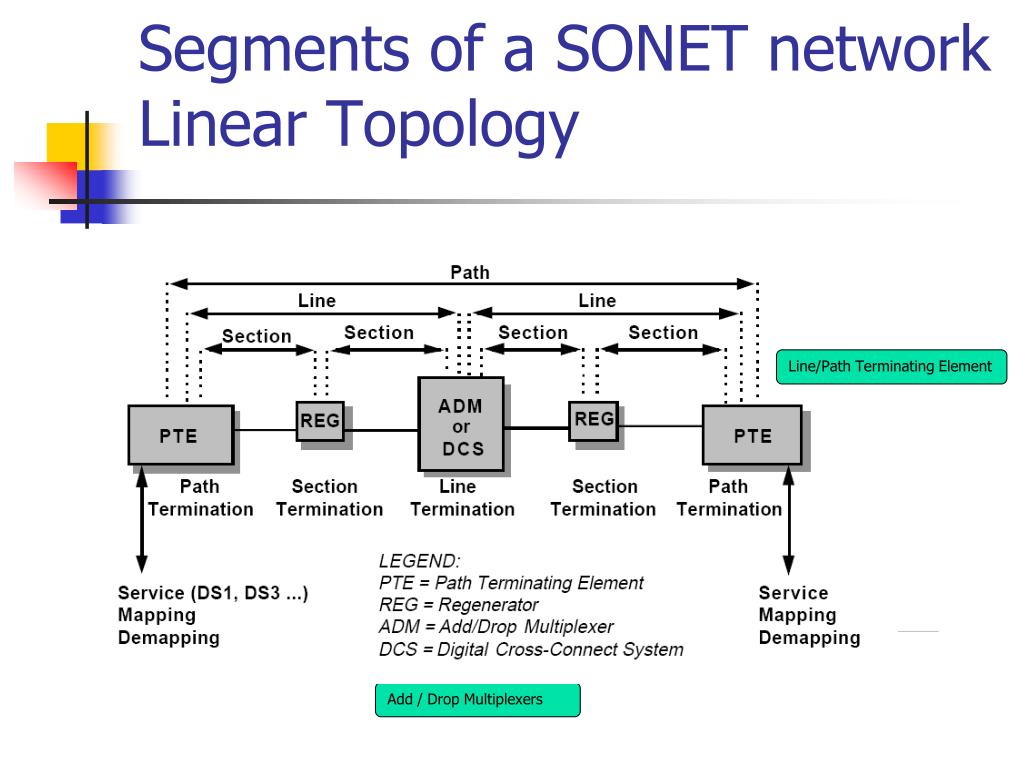 Segments of a SONET network
Linear Topology

Path

Line

Line

Section

Section

Section

Section

Line/Path Terminating Element

PTE

REG

ADM or DCS

REG

PTE

Path Termination

Section Termination

Line Termination

Section Termination

Path Termination

Service (DS1, DS3 ...) Mapping Demapping

LEGEND:
PTE = Path Terminating Element
REG = Regenerator
ADM = Add/Drop Multiplexer
DCS = Digital Cross-Connect System

Service Mapping Demapping

Add / Drop Multiplexers